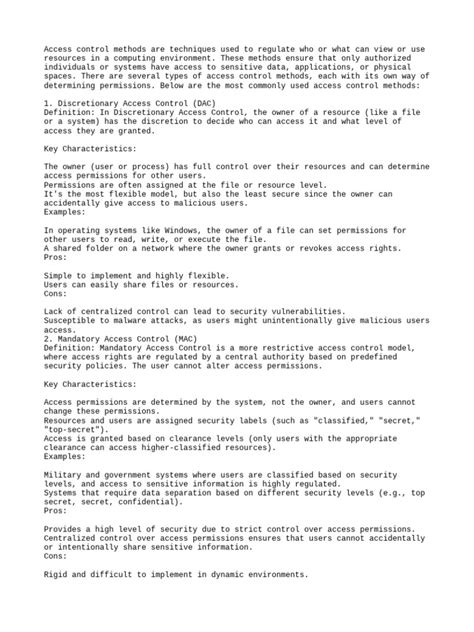 Access control methods are techniques used to regulate who or what can view or use resources in a computing environment. These methods ensure that only authorized individuals or systems have access to sensitive data, applications, or physical spaces. There are several types of access control methods, each with its own way of determining permissions. Below are the most commonly used access control methods:

1. Discretionary Access Control (DAC)
Definition: In Discretionary Access Control, the owner of a resource (like a file or a system) has the discretion to decide who can access it and what level of access they are granted.

Key Characteristics:

The owner (user or process) has full control over their resources and can determine access permissions for other users.
Permissions are often assigned at the file or resource level.
It's the most flexible model, but also the least secure since the owner can accidentally give access to malicious users.
Examples:

In operating systems like Windows, the owner of a file can set permissions for other users to read, write, or execute the file.
A shared folder on a network where the owner grants or revokes access rights.
Pros:

Simple to implement and highly flexible.
Users can easily share files or resources.
Cons:

Lack of centralized control can lead to security vulnerabilities.
Susceptible to malware attacks, as users might unintentionally give malicious users access.
2. Mandatory Access Control (MAC)
Definition: Mandatory Access Control is a more restrictive access control model, where access rights are regulated by a central authority based on predefined security policies. The user cannot alter access permissions.

Key Characteristics:

Access permissions are determined by the system, not the owner, and users cannot change these permissions.
Resources and users are assigned security labels (such as "classified," "secret," "top-secret").
Access is granted based on clearance levels (only users with the appropriate clearance can access higher-classified resources).
Examples:

Military and government systems where users are classified based on security levels, and access to sensitive information is highly regulated.
Systems that require data separation based on different security levels (e.g., top secret, secret, confidential).
Pros:

Provides a high level of security due to strict control over access permissions.
Centralized control over access permissions ensures that users cannot accidentally or intentionally share sensitive information.
Cons:

Rigid and difficult to implement in dynamic environments.